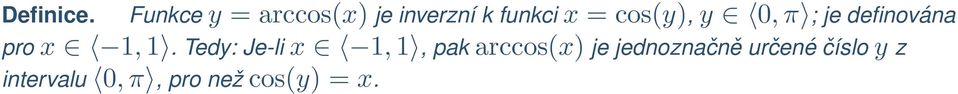 **Definice.** Funkce $y = \arccos(x)$ je inverzní k funkci $x = \cos(y)$, $y \in \langle 0, \pi \rangle$; je definována pro $x \in \langle -1, 1 \rangle$. Tedy: Je-li $x \in \langle -1, 1 \rangle$, pak $\arccos(x)$ je jednoznačně určené číslo $y$ z intervalu $\langle 0, \pi \rangle$, pro než $\cos(y) = x$.